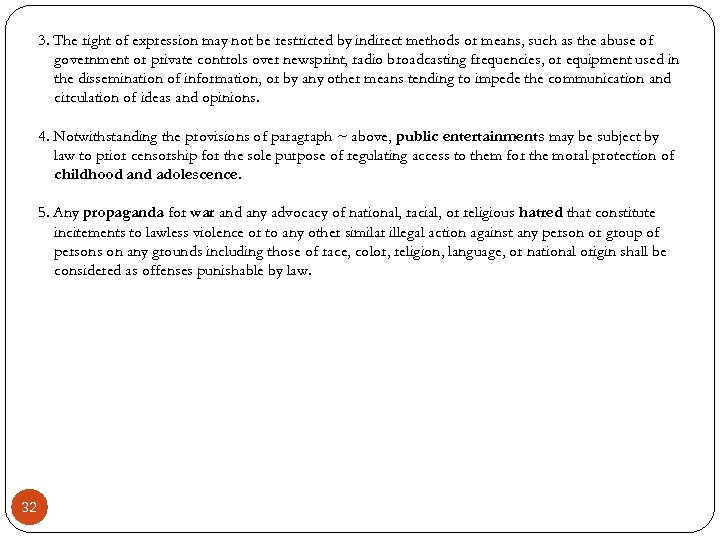 3. The right of expression may not be restricted by indirect methods or means, such as the abuse of government or private controls over newsprint, radio broadcasting frequencies, or equipment used in the dissemination of information, or by any other means tending to impede the communication and circulation of ideas and opinions.

4. Notwithstanding the provisions of paragraph ~ above, public entertainments may be subject by law to prior censorship for the sole purpose of regulating access to them for the moral protection of childhood and adolescence.

5. Any propaganda for war and any advocacy of national, racial, or religious hatred that constitute incitements to lawless violence or to any other similar illegal action against any person or group of persons on any grounds including those of race, color, religion, language, or national origin shall be considered as offenses punishable by law.

32